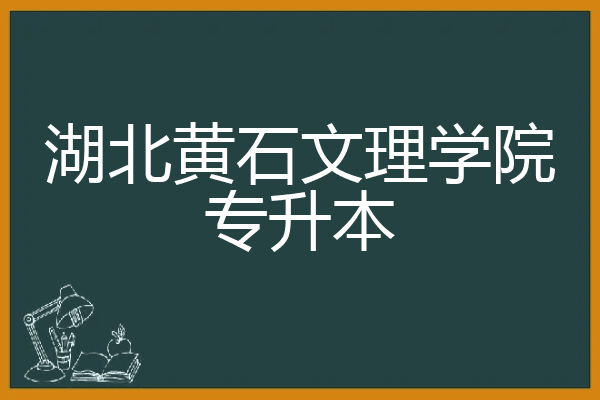 湖北黄石文理学院
专升本